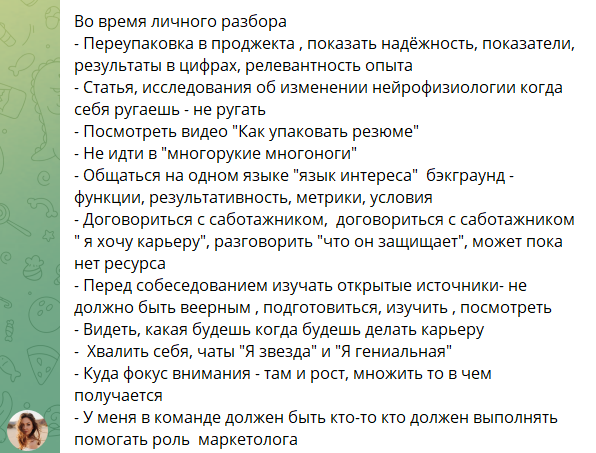 Во время личного разбора
- Переупаковка в проджекта , показать надёжность, показатели, результаты в цифрах, релевантность опыта
- Статья, исследования об изменении нейрофизиологии когда себя ругаешь - не ругать
- Посмотреть видео "Как упаковать резюме"
- Не идти в "многорукие многоноги"
- Общаться на одном языке "язык интереса"  бэкграунд - функции, результативность, метрики, условия
- Договориться с саботажником,  договориться с саботажником " я хочу карьеру", разговорить "что он защищает", может пока нет ресурса
- Перед собеседованием изучать открытые источники- не должно быть веерным , подготовиться, изучить , посмотреть
- Видеть, какая будешь когда будешь делать карьеру
-  Хвалить себя, чаты "Я звезда" и "Я гениальная"
- Куда фокус внимания - там и рост, множить то в чем получается
- У меня в команде должен быть кто-то кто должен выполнять помогать роль  маркетолога